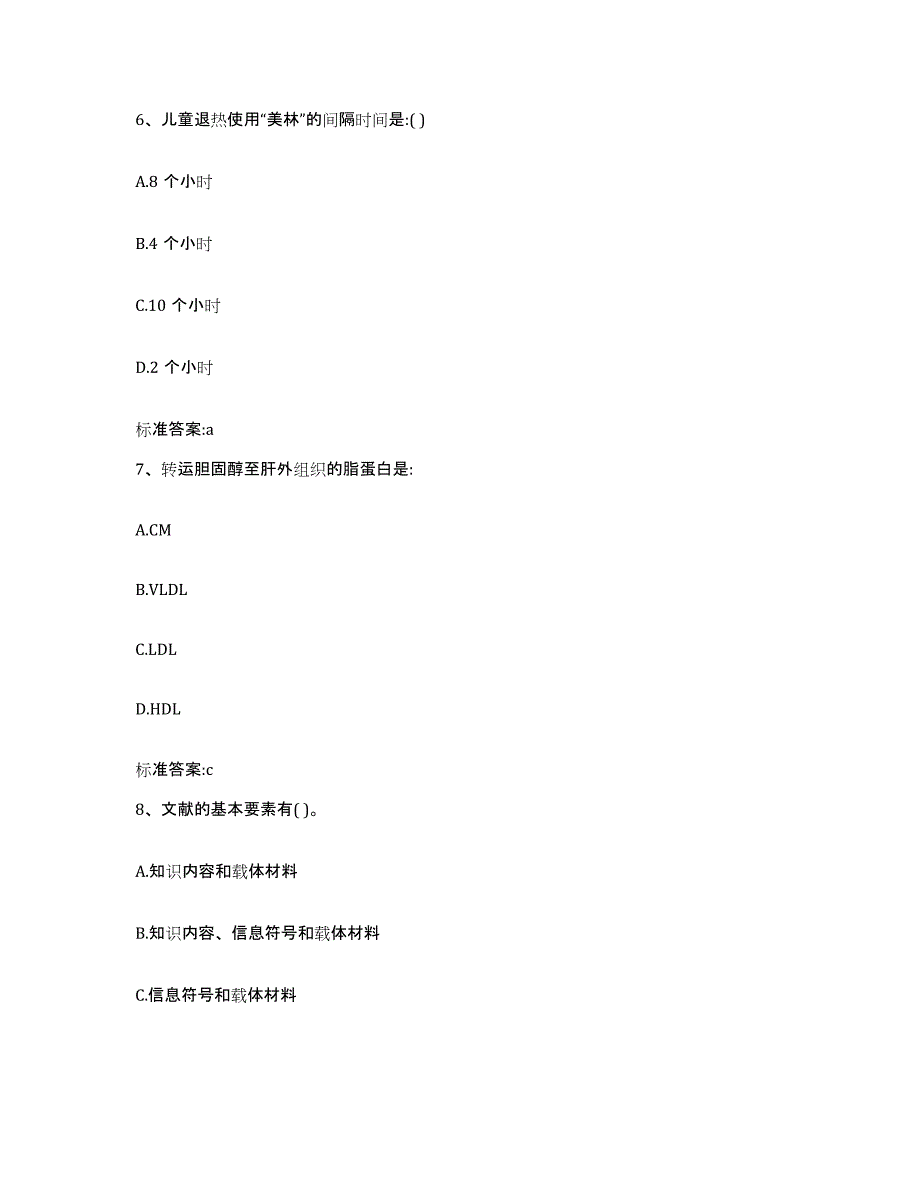 6、儿童退热使用“美林”的间隔时间是:( )

A.8 个小时

B.4 个小时

C.10 个小时

D.2 个小时

标准答案:a

7、转运胆固醇至肝外组织的脂蛋白是:

A.CM

B.VLDL

C.LDL

D.HDL

标准答案:c

8、文献的基本要素有( )。

A.知识内容和载体材料

B.知识内容、信息符号和载体材料

C.信息符号和载体材料